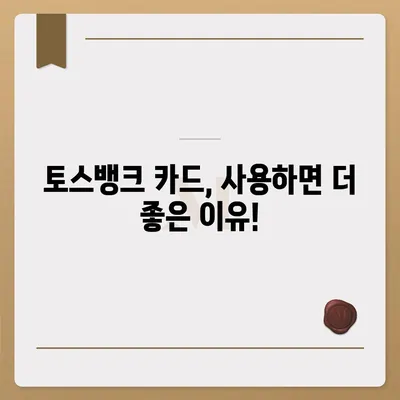 토스뱅크 카드, 사용하면 더 좋은 이유!